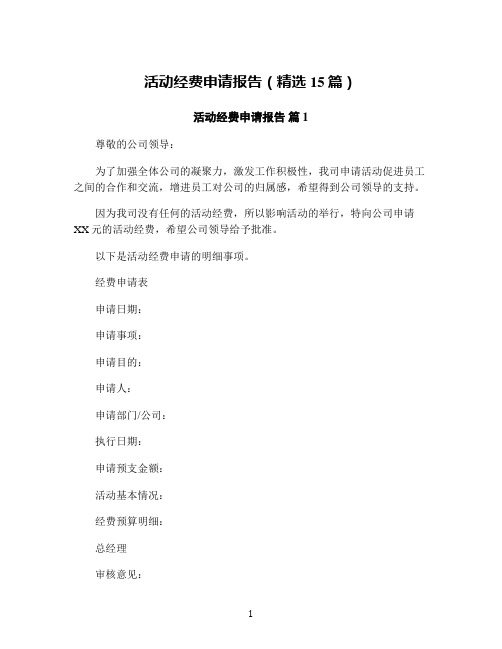 活动经费申请报告（精选 15 篇）

活动经费申请报告 篇 1

尊敬的公司领导：

为了加强全体公司的凝聚力，激发工作积极性，我司申请活动促进员工之间的合作和交流，增进员工对公司的归属感，希望得到公司领导的支持。

因为我司没有任何的活动经费，所以影响活动的举行，特向公司申请 XX 元的活动经费，希望公司领导给予批准。

以下是活动经费申请的明细事项。

经费申请表

申请日期：

申请事项：

申请目的：

申请人：

申请部门/公司：

执行日期：

申请预支金额：

活动基本情况：

经费预算明细：

总经理

审核意见：

1